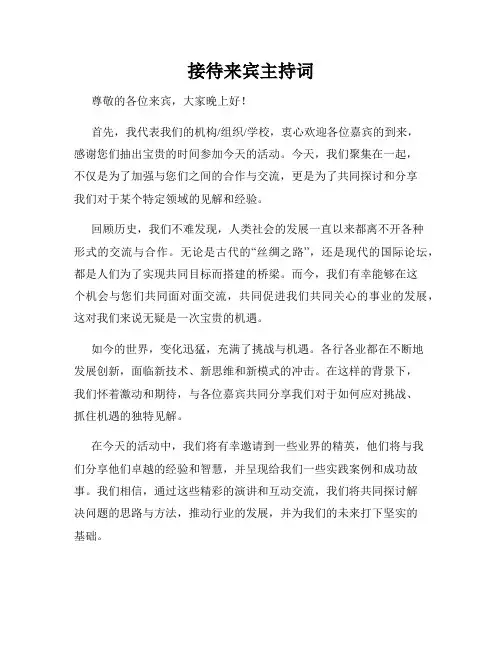 接待来宾主持词

尊敬的各位来宾，大家晚上好！

首先，我代表我们的机构/组织/学校，衷心欢迎各位嘉宾的到来，感谢您们抽出宝贵的时间参加今天的活动。今天，我们聚集在一起，不仅是为了加强与您们之间的合作与交流，更是为了共同探讨和分享我们对于某个特定领域的见解和经验。

回顾历史，我们不难发现，人类社会的发展一直以来都离不开各种形式的交流与合作。无论是古代的“丝绸之路”，还是现代的国际论坛，都是人们为了实现共同目标而搭建的桥梁。而今，我们有幸能够在这个机会与您们共同面对面交流，共同促进我们共同关心的事业的发展，这对我们来说无疑是一次宝贵的机遇。

如今的世界，变化迅猛，充满了挑战与机遇。各行各业都在不断地发展创新，面临新技术、新思维和新模式的冲击。在这样的背景下，我们怀着激动和期待，与各位嘉宾共同分享我们对于如何应对挑战、抓住机遇的独特见解。

在今天的活动中，我们将有幸邀请到一些业界的精英，他们将与我们分享他们卓越的经验和智慧，并呈现给我们一些实践案例和成功故事。我们相信，通过这些精彩的演讲和互动交流，我们将共同探讨解决问题的思路与方法，推动行业的发展，并为我们的未来打下坚实的基础。